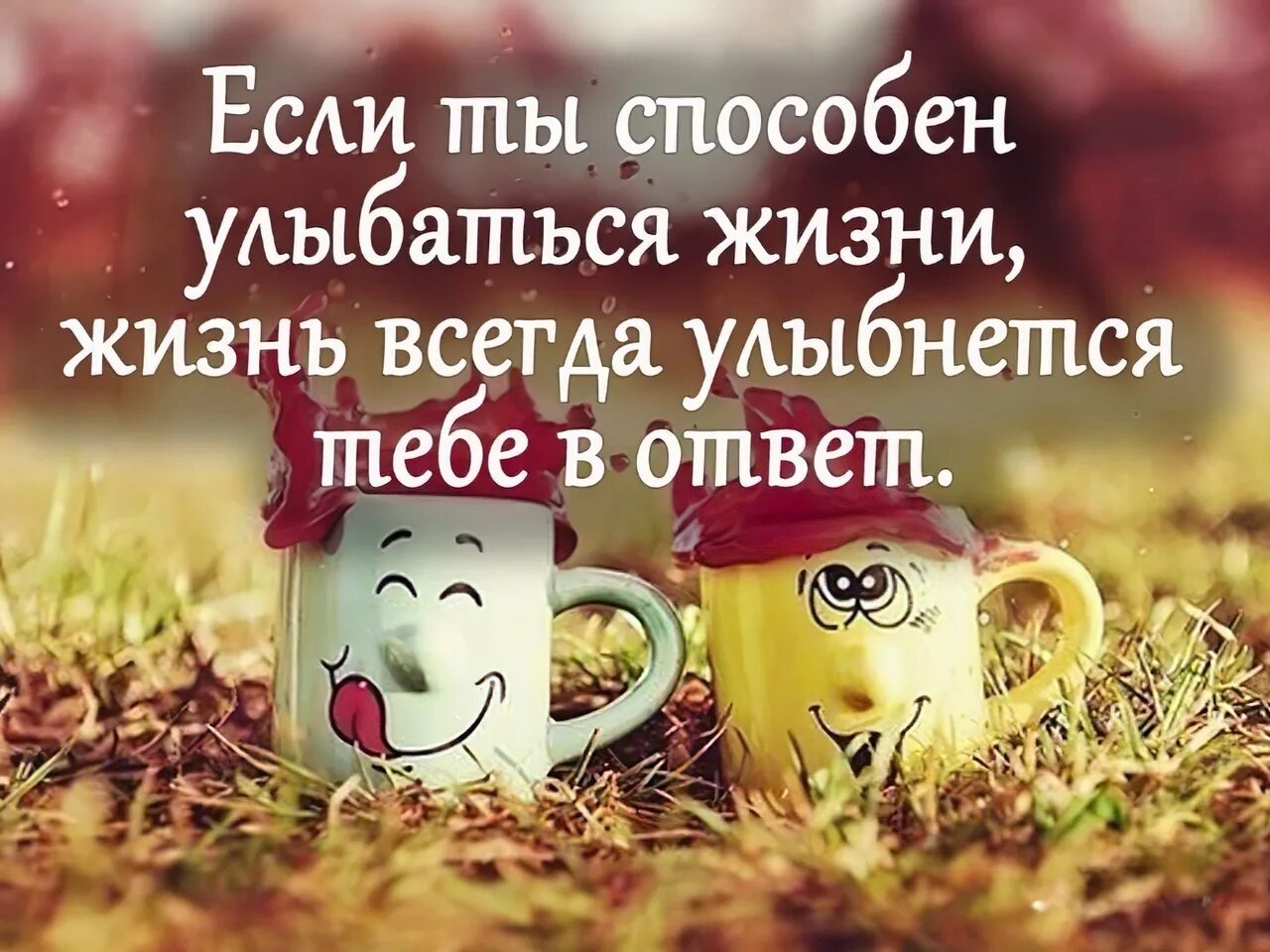 Если ты способен улыбаться жизни, жизнь всегда улыбнется тебе в ответ.